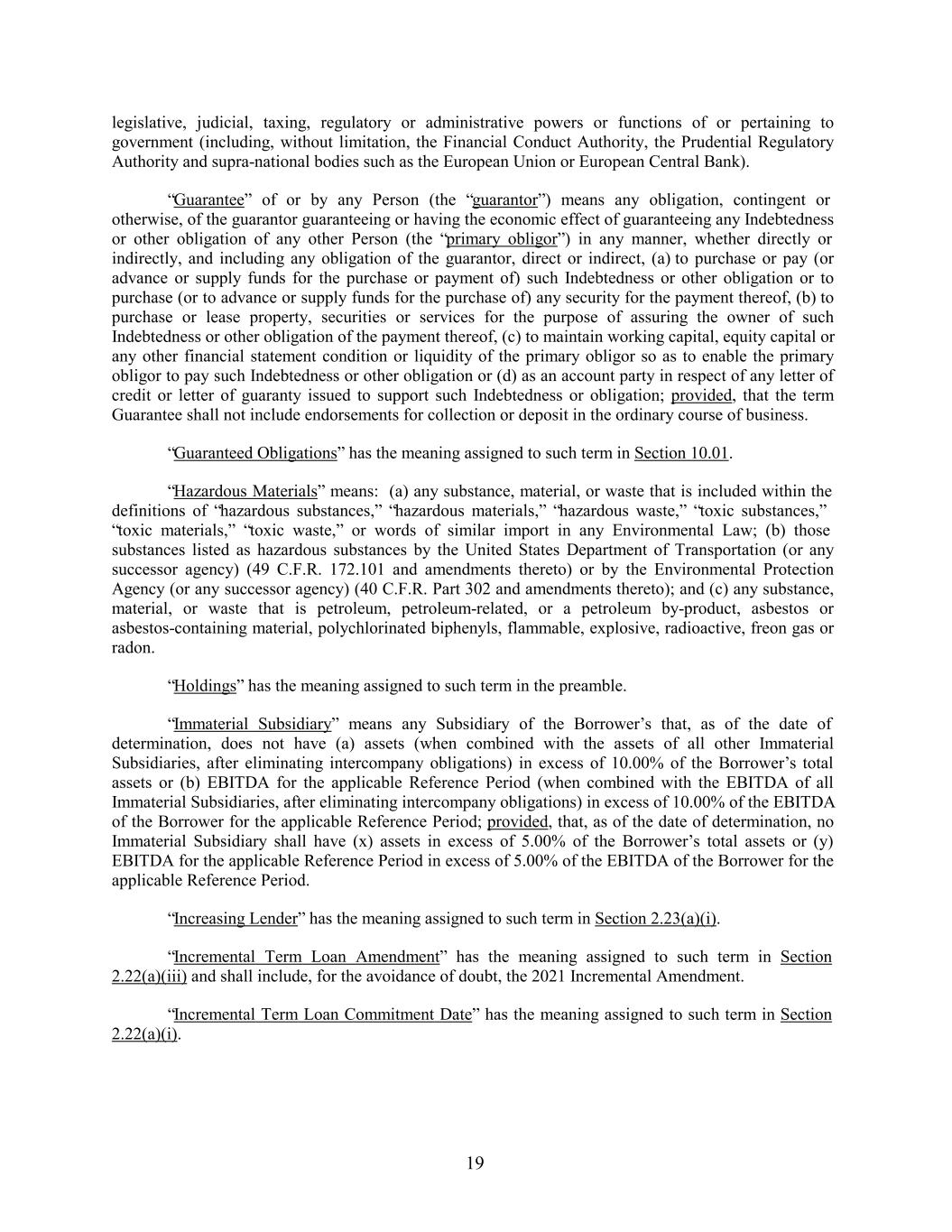 legislative, judicial, taxing, regulatory or administrative powers or functions of or pertaining to government (including, without limitation, the Financial Conduct Authority, the Prudential Regulatory Authority and supra-national bodies such as the European Union or European Central Bank).

“Guarantee” of or by any Person (the “guarantor”) means any obligation, contingent or otherwise, of the guarantor guaranteeing or having the economic effect of guaranteeing any Indebtedness or other obligation of any other Person (the “primary obligor”) in any manner, whether directly or indirectly, and including any obligation of the guarantor, direct or indirect, (a) to purchase or pay (or advance or supply funds for the purchase or payment of) such Indebtedness or other obligation or to purchase (or to advance or supply funds for the purchase of) any security for the payment thereof, (b) to purchase or lease property, securities or services for the purpose of assuring the owner of such Indebtedness or other obligation of the payment thereof, (c) to maintain working capital, equity capital or any other financial statement condition or liquidity of the primary obligor so as to enable the primary obligor to pay such Indebtedness or other obligation or (d) as an account party in respect of any letter of credit or letter of guaranty issued to support such Indebtedness or obligation; provided, that the term Guarantee shall not include endorsements for collection or deposit in the ordinary course of business.

“Guaranteed Obligations” has the meaning assigned to such term in Section 10.01.

“Hazardous Materials” means: (a) any substance, material, or waste that is included within the definitions of “hazardous substances,” “hazardous materials,” “hazardous waste,” “toxic substances,” “toxic materials,” “toxic waste,” or words of similar import in any Environmental Law; (b) those substances listed as hazardous substances by the United States Department of Transportation (or any successor agency) (49 C.F.R. 172.101 and amendments thereto) or by the Environmental Protection Agency (or any successor agency) (40 C.F.R. Part 302 and amendments thereto); and (c) any substance, material, or waste that is petroleum, petroleum-related, or a petroleum by-product, asbestos or asbestos-containing material, polychlorinated biphenyls, flammable, explosive, radioactive, freon gas or radon.

“Holdings” has the meaning assigned to such term in the preamble.

“Immaterial Subsidiary” means any Subsidiary of the Borrower’s that, as of the date of determination, does not have (a) assets (when combined with the assets of all other Immaterial Subsidiaries, after eliminating intercompany obligations) in excess of 10.00% of the Borrower’s total assets or (b) EBITDA for the applicable Reference Period (when combined with the EBITDA of all Immaterial Subsidiaries, after eliminating intercompany obligations) in excess of 10.00% of the EBITDA of the Borrower for the applicable Reference Period; provided, that, as of the date of determination, no Immaterial Subsidiary shall have (x) assets in excess of 5.00% of the Borrower’s total assets or (y) EBITDA for the applicable Reference Period in excess of 5.00% of the EBITDA of the Borrower for the applicable Reference Period.

“Increasing Lender” has the meaning assigned to such term in Section 2.23(a)(i).

“Incremental Term Loan Amendment” has the meaning assigned to such term in Section 2.22(a)(iii) and shall include, for the avoidance of doubt, the 2021 Incremental Amendment.

“Incremental Term Loan Commitment Date” has the meaning assigned to such term in Section 2.22(a)(i).

19